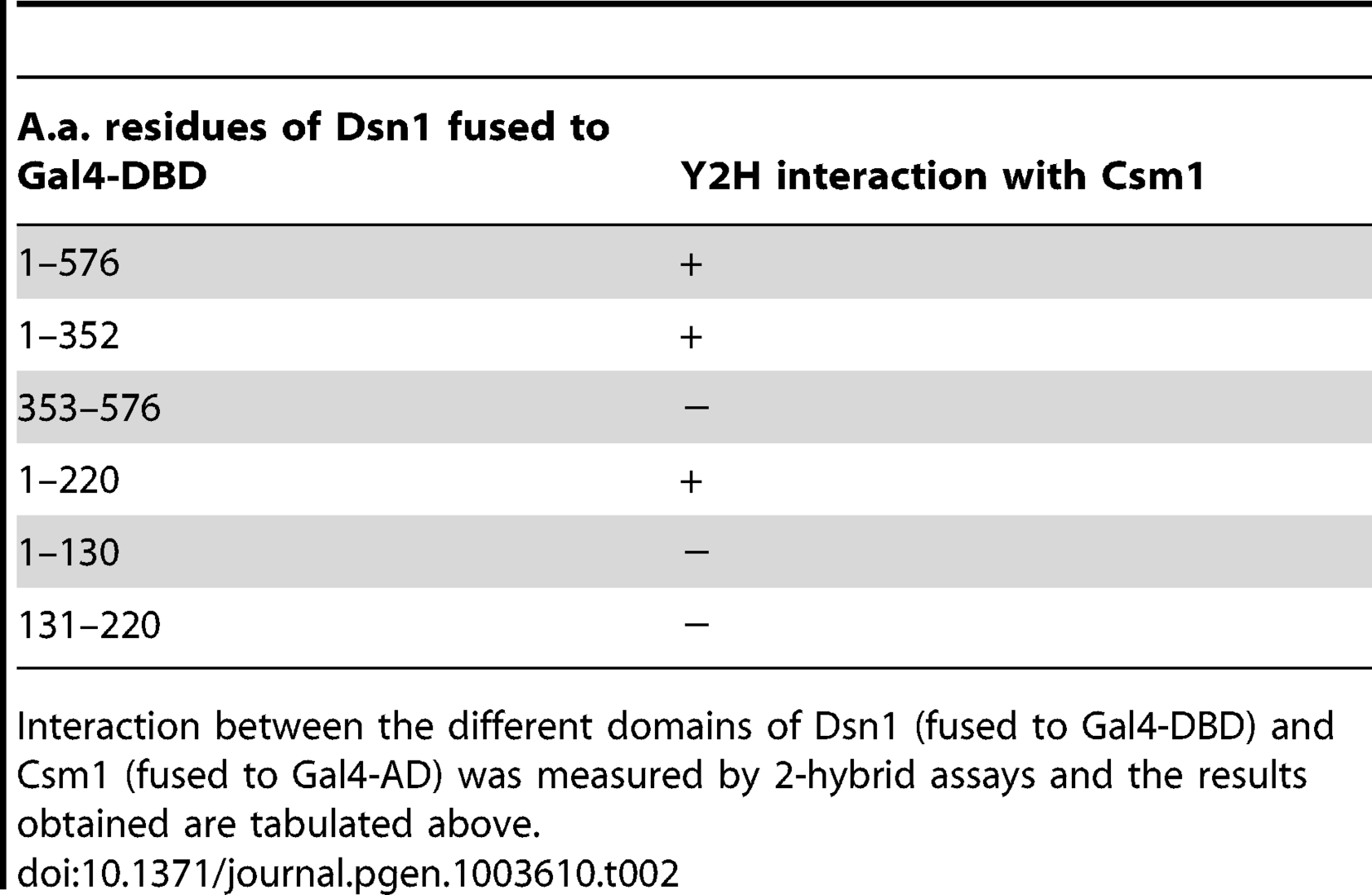 | A.a. residues of Dsn1 fused to Gal4-DBD | Y2H interaction with Csm1 |
|---|---|
| 1–576 | + |
| 1–352 | + |
| 353–576 | − |
| 1–220 | + |
| 1–130 | − |
| 131–220 | − |

Interaction between the different domains of Dsn1 (fused to Gal4-DBD) and Csm1 (fused to Gal4-AD) was measured by 2-hybrid assays and the results obtained are tabulated above.

doi:10.1371/journal.pgen.1003610.t002